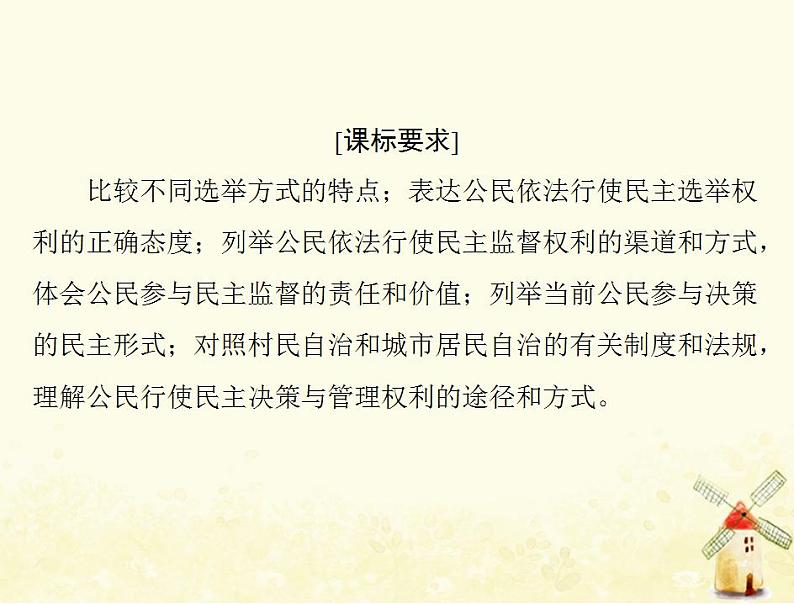 [课标要求]

比较不同选举方式的特点；表达公民依法行使民主选举权利的正确态度；列举公民依法行使民主监督权利的渠道和方式，体会公民参与民主监督的责任和价值；列举当前公民参与决策的民主形式；对照村民自治和城市居民自治的有关制度和法规，理解公民行使民主决策与管理权利的途径和方式。